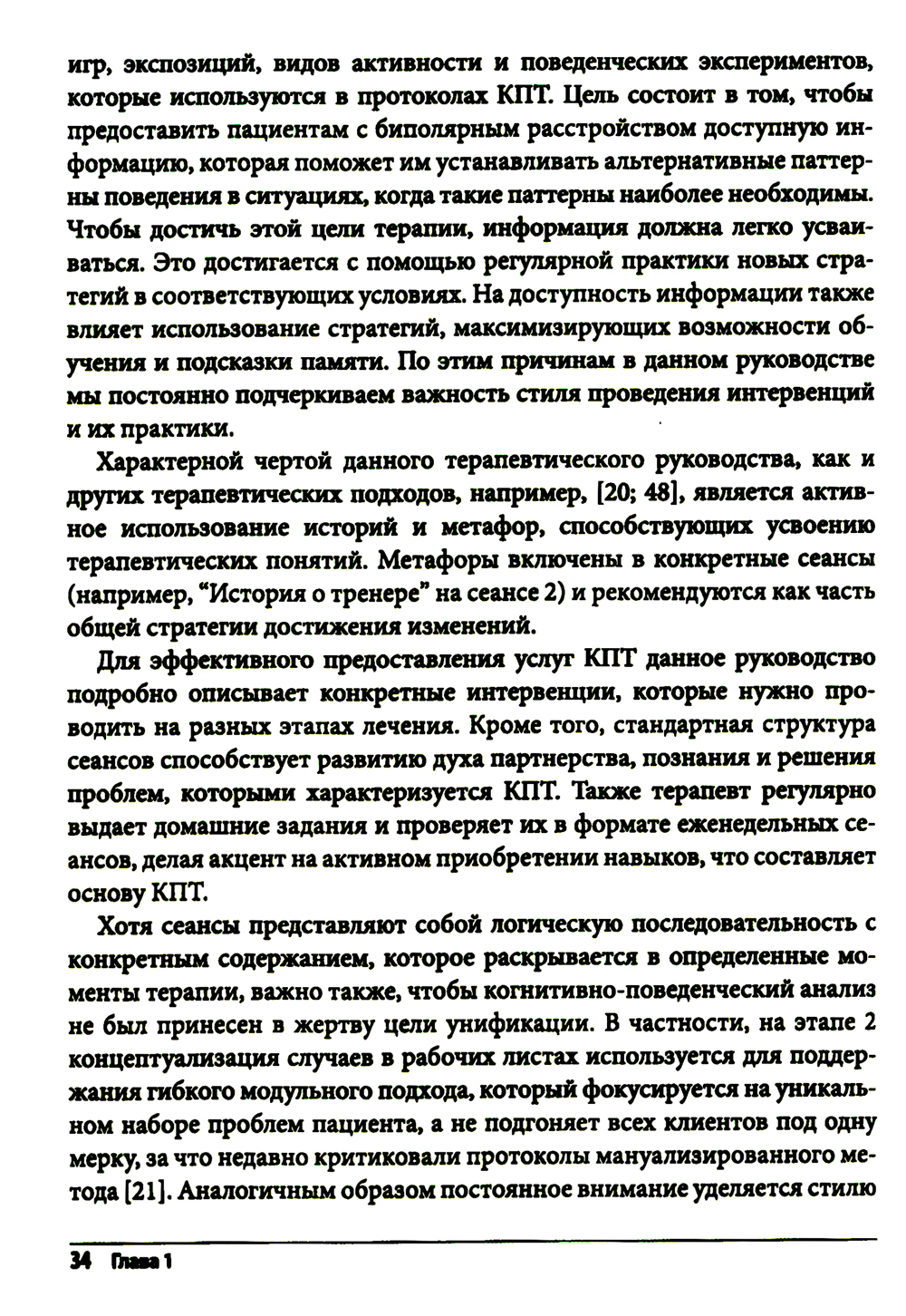 игр, экспозиций, видов активности и поведенческих экспериментов, которые используются в протоколах КПТ. Цель состоит в том, чтобы предоставить пациентам с биполярным расстройством доступную информацию, которая поможет им устанавливать альтернативные паттерны поведения в ситуациях, когда такие паттерны наиболее необходимы. Чтобы достичь этой цели терапии, информация должна легко усваиваться. Это достигается с помощью регулярной практики новых стратегий в соответствующих условиях. На доступность информации также влияет использование стратегий, максимизирующих возможности обучения и подсказки памяти. По этим причинам в данном руководстве мы постоянно подчеркиваем важность стиля проведения интервенций и их практики.

Характерной чертой данного терапевтического руководства, как и других терапевтических подходов, например, [20; 48], является активное использование историй и метафор, способствующих усвоению терапевтических понятий. Метафоры включены в конкретные сеансы (например, "История о тренере" на сеансе 2) и рекомендуются как часть общей стратегии достижения изменений.

Для эффективного предоставления услуг КПТ данное руководство подробно описывает конкретные интервенции, которые нужно проводить на разных этапах лечения. Кроме того, стандартная структура сеансов способствует развитию духа партнерства, познания и решения проблем, которыми характеризуется КПТ. Также терапевт регулярно выдает домашние задания и проверяет их в формате еженедельных сеансов, делая акцент на активном приобретении навыков, что составляет основу КПТ.

Хотя сеансы представляют собой логическую последовательность с конкретным содержанием, которое раскрывается в определенные моменты терапии, важно также, чтобы когнитивно-поведенческий анализ не был принесен в жертву цели унификации. В частности, на этапе 2 концептуализация случаев в рабочих листах используется для поддержания гибкого модульного подхода, который фокусируется на уникальном наборе проблем пациента, а не подгоняет всех клиентов под одну мерку, за что недавно критиковали протоколы мануализированного метода [21]. Аналогичным образом постоянное внимание уделяется стилю

34 Глава 1